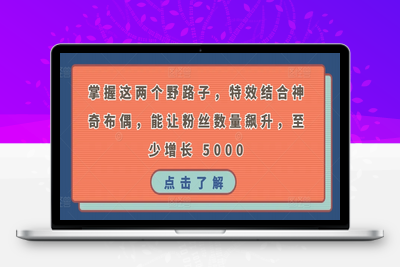 掌握这两个野路子，特效结合神奇布偶，能让粉丝数量飙升，至少增长 5000

点击了解